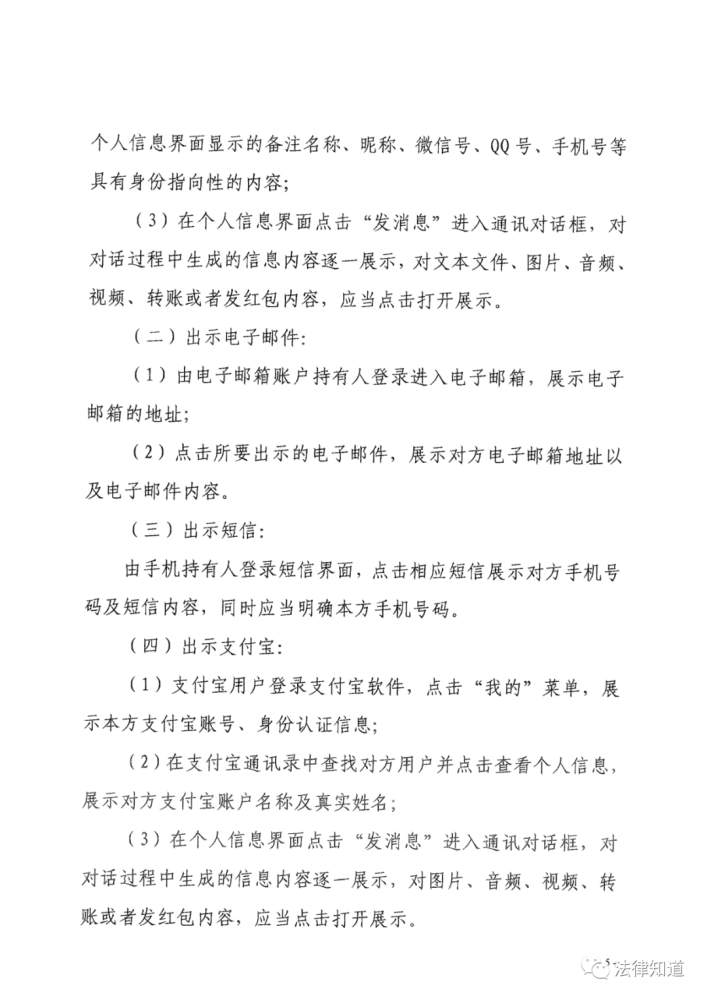 个人信息界面显示的备注名称、昵称、微信号、QQ号、手机号等具有身份指向性的内容；

（3）在个人信息界面点击“发消息”进入通讯对话框，对对话过程中生成的信息内容逐一展示，对文本文件、图片、音频、视频、转账或者发红包内容，应当点击打开展示。

（二）出示电子邮件：

（1）由电子邮箱账户持有人登录进入电子邮箱，展示电子邮箱的地址；

（2）点击所要出示的电子邮件，展示对方电子邮箱地址以及电子邮件内容。

（三）出示短信：

由手机持有人登录短信界面，点击相应短信展示对方手机号码及短信内容，同时应当明确本方手机号码。

（四）出示支付宝：

（1）支付宝用户登录支付宝软件，点击“我的”菜单，展示本方支付宝账号、身份认证信息；

（2）在支付宝通讯录中查找对方用户并点击查看个人信息，展示对方支付宝账户名称及真实姓名；

（3）在个人信息界面点击“发消息”进入通讯对话框，对对话过程中生成的信息内容逐一展示，对图片、音频、视频、转账或者发红包内容，应当点击打开展示。

法律知道